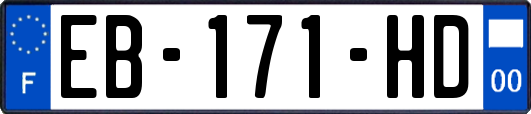 F
EB-171-HD
00